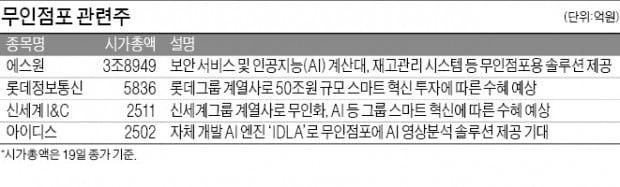 무인점포 관련주

(단위:억원)

| 종목명 | 시가총액 | 설명 |
|---|---|---|
| 에스원 | 3조8949 | 보안 서비스 및 인공지능(AI) 계산대, 재고관리 시스템 등 무인점포용 솔루션 제공 |
| 롯데정보통신 | 5836 | 롯데그룹 계열사로 50조원 규모 스마트 혁신 투자에 따른 수혜 예상 |
| 신세계 I&C | 2511 | 신세계그룹 계열사로 무인화, AI 등 그룹 스마트 혁신에 따른 수혜 예상 |
| 아이디스 | 2502 | 자체 개발 AI 엔진 'IDLA'로 무인점포에 AI 영상분석 솔루션 제공 기대 |

*시가총액은 19일 종가 기준.